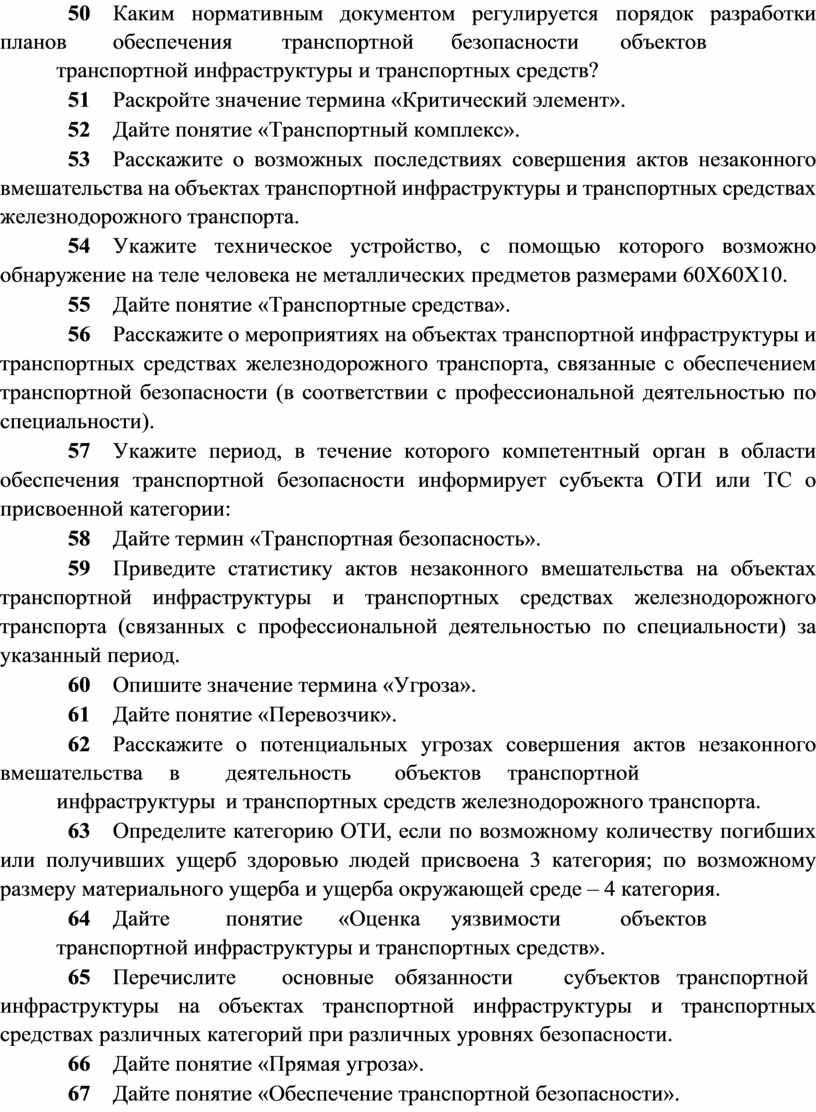 50 Каким нормативным документом регулируется порядок разработки планов обеспечения транспортной безопасности объектов транспортной инфраструктуры и транспортных средств?

51 Раскройте значение термина «Критический элемент».

52 Дайте понятие «Транспортный комплекс».

53 Расскажите о возможных последствиях совершения актов незаконного вмешательства на объектах транспортной инфраструктуры и транспортных средствах железнодорожного транспорта.

54 Укажите техническое устройство, с помощью которого возможно обнаружение на теле человека не металлических предметов размерами 60Х60Х10.

55 Дайте понятие «Транспортные средства».

56 Расскажите о мероприятиях на объектах транспортной инфраструктуры и транспортных средствах железнодорожного транспорта, связанные с обеспечением транспортной безопасности (в соответствии с профессиональной деятельностью по специальности).

57 Укажите период, в течение которого компетентный орган в области обеспечения транспортной безопасности информирует субъекта ОТИ или ТС о присвоенной категории:

58 Дайте термин «Транспортная безопасность».

59 Приведите статистику актов незаконного вмешательства на объектах транспортной инфраструктуры и транспортных средствах железнодорожного транспорта (связанных с профессиональной деятельностью по специальности) за указанный период.

60 Опишите значение термина «Угроза».

61 Дайте понятие «Перевозчик».

62 Расскажите о потенциальных угрозах совершения актов незаконного вмешательства в деятельность объектов транспортной инфраструктуры и транспортных средств железнодорожного транспорта.

63 Определите категорию ОТИ, если по возможному количеству погибших или получивших ущерб здоровью людей присвоена 3 категория; по возможному размеру материального ущерба и ущерба окружающей среде – 4 категория.

64 Дайте понятие «Оценка уязвимости объектов транспортной инфраструктуры и транспортных средств».

65 Перечислите основные обязанности субъектов транспортной инфраструктуры на объектах транспортной инфраструктуры и транспортных средствах различных категорий при различных уровнях безопасности.

66 Дайте понятие «Прямая угроза».

67 Дайте понятие «Обеспечение транспортной безопасности».